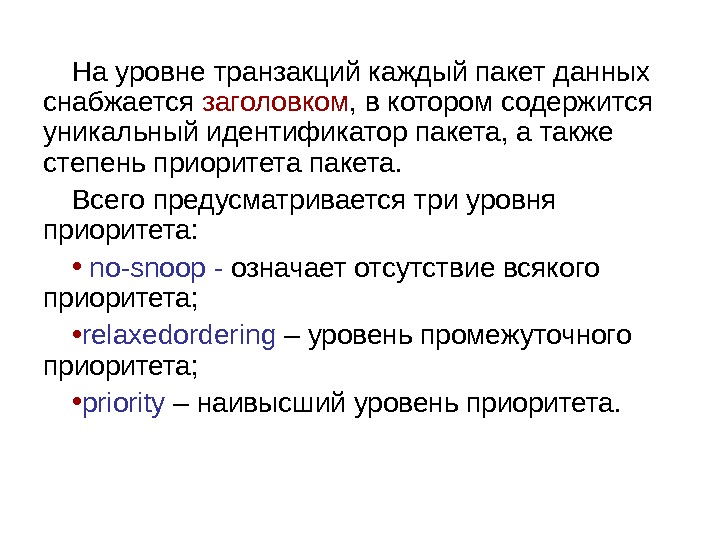 На уровне транзакций каждый пакет данных снабжается заголовком, в котором содержится уникальный идентификатор пакета, а также степень приоритета пакета.

Всего предусматривается три уровня приоритета:

• no-snoop - означает отсутствие всякого приоритета;

•relaxedordering – уровень промежуточного приоритета;

•priority – наивысший уровень приоритета.